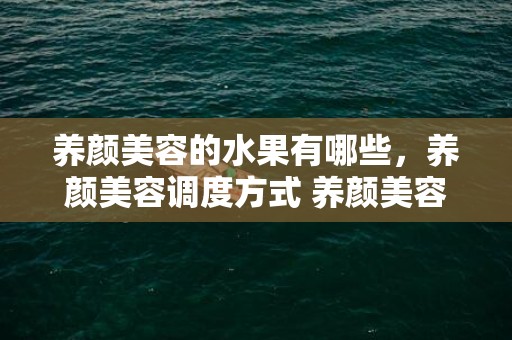 养颜美容的水果有哪些，养颜美容调度方式 养颜美容